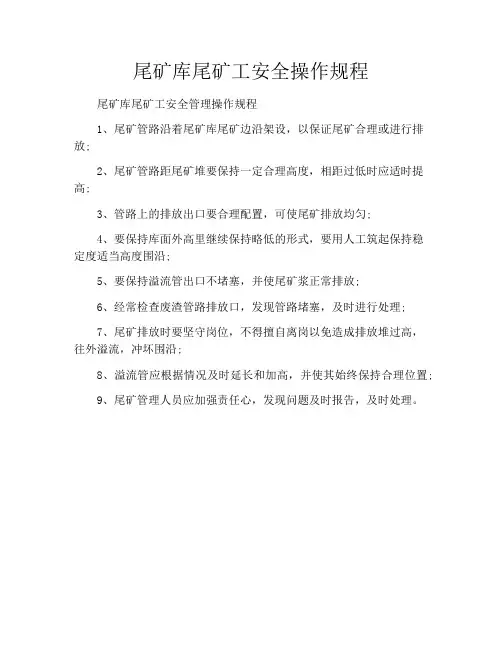 尾矿库尾矿工安全操作规程

尾矿库尾矿工安全管理操作规程

1、尾矿管路沿着尾矿库尾矿边沿架设，以保证尾矿合理或进行排放；

2、尾矿管路距尾矿堆要保持一定合理高度，相距过低时应适时提高；

3、管路上的排放出口要合理配置，可使尾矿排放均匀；

4、要保持库面外高里继续保持略低的形式，要用人工筑起保持稳定度适当高度围沿；

5、要保持溢流管出口不堵塞，并使尾矿浆正常排放；

6、经常检查废渣管路排放口，发现管路堵塞，及时进行处理；

7、尾矿排放时要坚守岗位，不得擅自离岗以免造成排放堆过高，往外溢流，冲坏围沿；

8、溢流管应根据情况及时延长和加高，并使其始终保持合理位置；

9、尾矿管理人员应加强责任心，发现问题及时报告，及时处理。